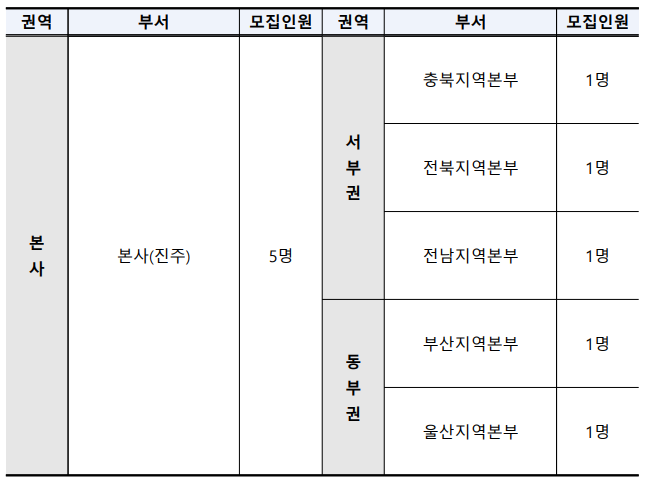 | 권역 | 부서 | 모집인원 | 권역 | 부서 | 모집인원 |
|---|---|---|---|---|---|
| 본사 | 본사(진주) | 5명 | 서부권 | 충북지역본부 | 1명 |
| | | | | 전북지역본부 | 1명 |
| | | | | 전남지역본부 | 1명 |
| | | | 동부권 | 부산지역본부 | 1명 |
| | | | | 울산지역본부 | 1명 |